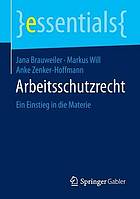 }essentials{

Jana Brauweiler · Markus Will
Anke Zenker-Hoffmann

Arbeitsschutzrecht

Ein Einstieg in die Materie

Springer Gabler